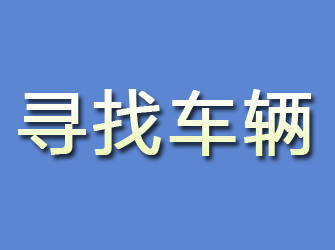 寻找车辆